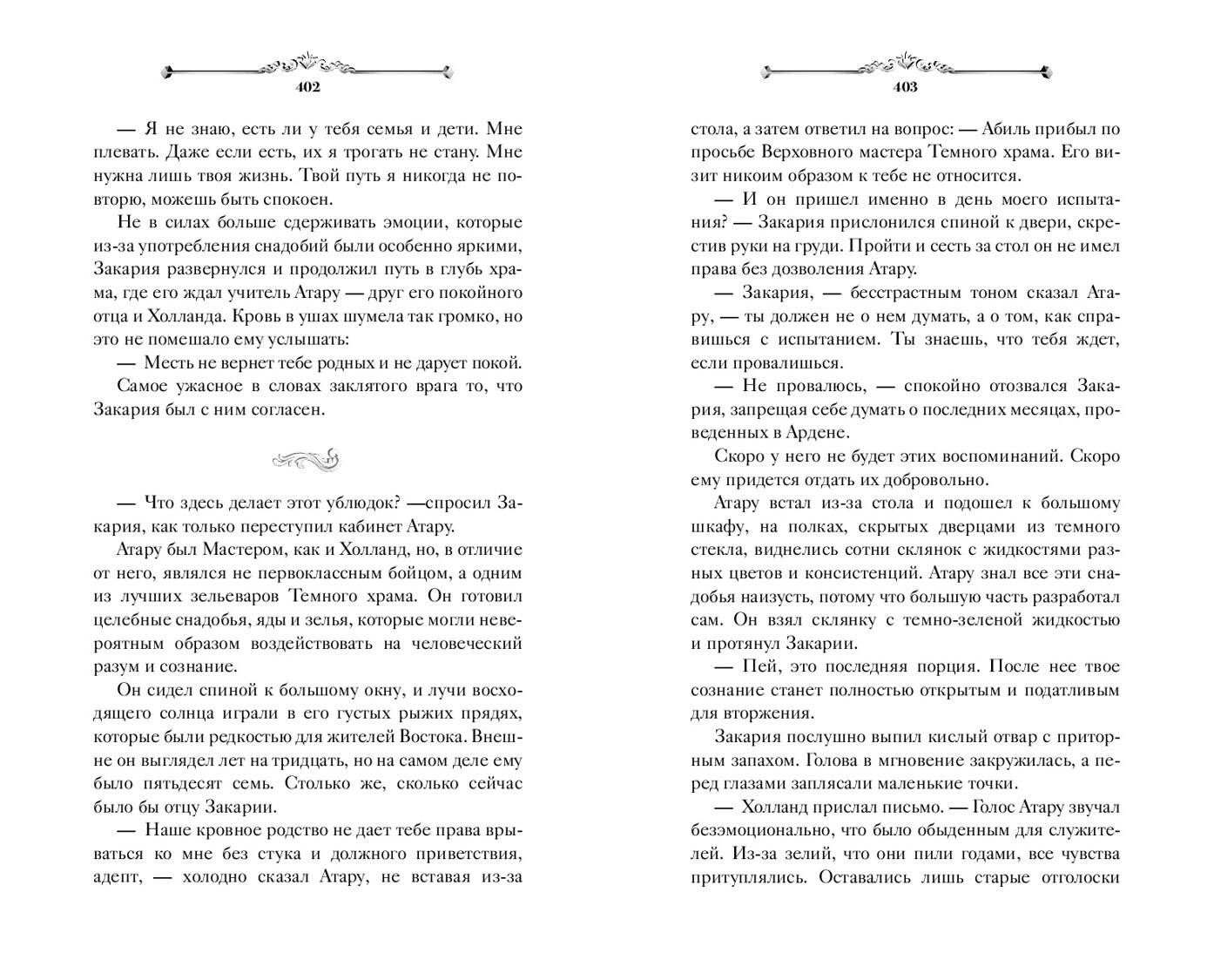 402

— Я не знаю, есть ли у тебя семья и дети. Мне плевать. Даже если есть, их я трогать не стану. Мне нужна лишь твоя жизнь. Твой путь я никогда не повторю, можешь быть спокоен.

Не в силах больше сдерживать эмоции, которые из-за употребления снадобий были особенно яркими, Закария развернулся и продолжил путь в глубь храма, где его ждал учитель Атару — друг его покойного отца и Холланда. Кровь в ушах шумела так громко, но это не помешало ему услышать:

— Месть не вернет тебе родных и не дарует покой.

Самое ужасное в словах заклятого врага то, что Закария был с ним согласен.

— Что здесь делает этот ублюдок? —спросил Закария, как только переступил кабинет Атару.

Атару был Мастером, как и Холланд, но, в отличие от него, являлся не первоклассным бойцом, а одним из лучших зельеваров Темного храма. Он готовил целебные снадобья, яды и зелья, которые могли невероятным образом воздействовать на человеческий разум и сознание.

Он сидел спиной к большому окну, и лучи восходящего солнца играли в его густых рыжих прядях, которые были редкостью для жителей Востока. Внешне он выглядел лет на тридцать, но на самом деле ему было пятьдесят семь. Столько же, сколько сейчас было бы отцу Закарии.

— Наше кровное родство не дает тебе права врываться ко мне без стука и должного приветствия, адепт, — холодно сказал Атару, не вставая из-за

403

стола, а затем ответил на вопрос: — Абиль прибыл по просьбе Верховного мастера Темного храма. Его визит никоим образом к тебе не относится.

— И он пришел именно в день моего испытания? — Закария прислонился спиной к двери, скрестив руки на груди. Пройти и сесть за стол он не имел права без дозволения Атару.

— Закария, — бесстрастным тоном сказал Атару, — ты должен не о нем думать, а о том, как справишься с испытанием. Ты знаешь, что тебя ждет, если провалишься.

— Не провалюсь, — спокойно отозвался Закария, запрещая себе думать о последних месяцах, проведенных в Ардене.

Скоро у него не будет этих воспоминаний. Скоро ему придется отдать их добровольно.

Атару встал из-за стола и подошел к большому шкафу, на полках, скрытых дверцами из темного стекла, виднелись сотни склянок с жидкостями разных цветов и консистенций. Атару знал все эти снадобья наизусть, потому что большую часть разработал сам. Он взял склянку с темно-зеленой жидкостью и протянул Закарии.

— Пей, это последняя порция. После нее твое сознание станет полностью открытым и податливым для вторжения.

Закария послушно выпил кислый отвар с приторным запахом. Голова в мгновение закружилась, а перед глазами заплясали маленькие точки.

— Холланд прислал письмо. — Голос Атару звучал безэмоционально, что было обыденным для служителей. Из-за зелий, что они пили годами, все чувства притуплялись. Оставались лишь старые отголоски